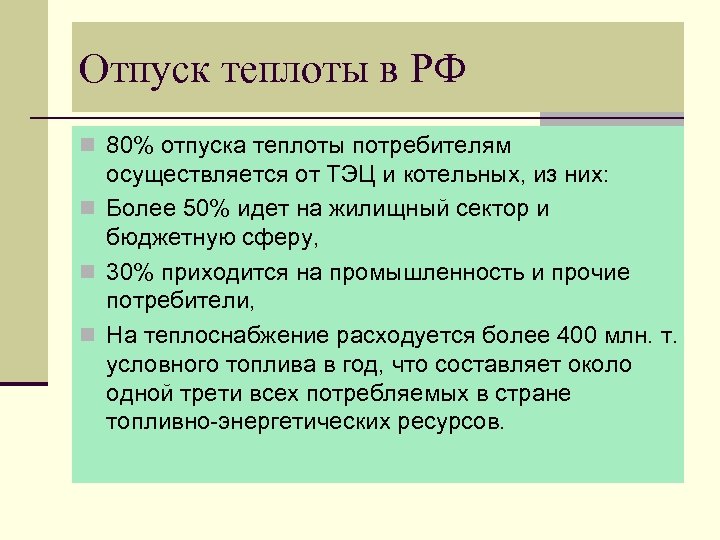 Отпуск теплоты в РФ

80% отпуска теплоты потребителям осуществляется от ТЭЦ и котельных, из них:

Более 50% идет на жилищный сектор и бюджетную сферу,

30% приходится на промышленность и прочие потребители,

На теплоснабжение расходуется более 400 млн. т. условного топлива в год, что составляет около одной трети всех потребляемых в стране топливно-энергетических ресурсов.